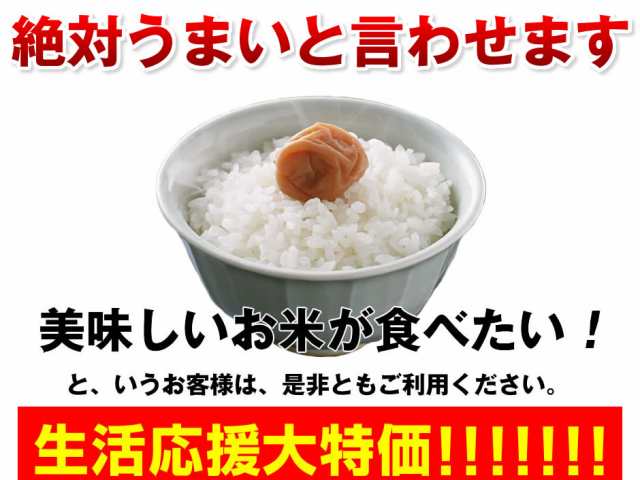 絶対うまいと言わせます

美味しいお米が食べたい！

と、いうお客様は、是非ともご利用ください。

生活応援大特価!!!!!!!